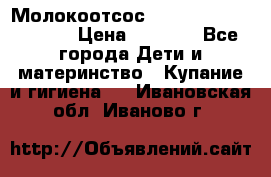 Молокоотсос Цена Все города Дети и материнство Купание и гигиена Ивановская обл Иваново г

http://Объявлений.сайт